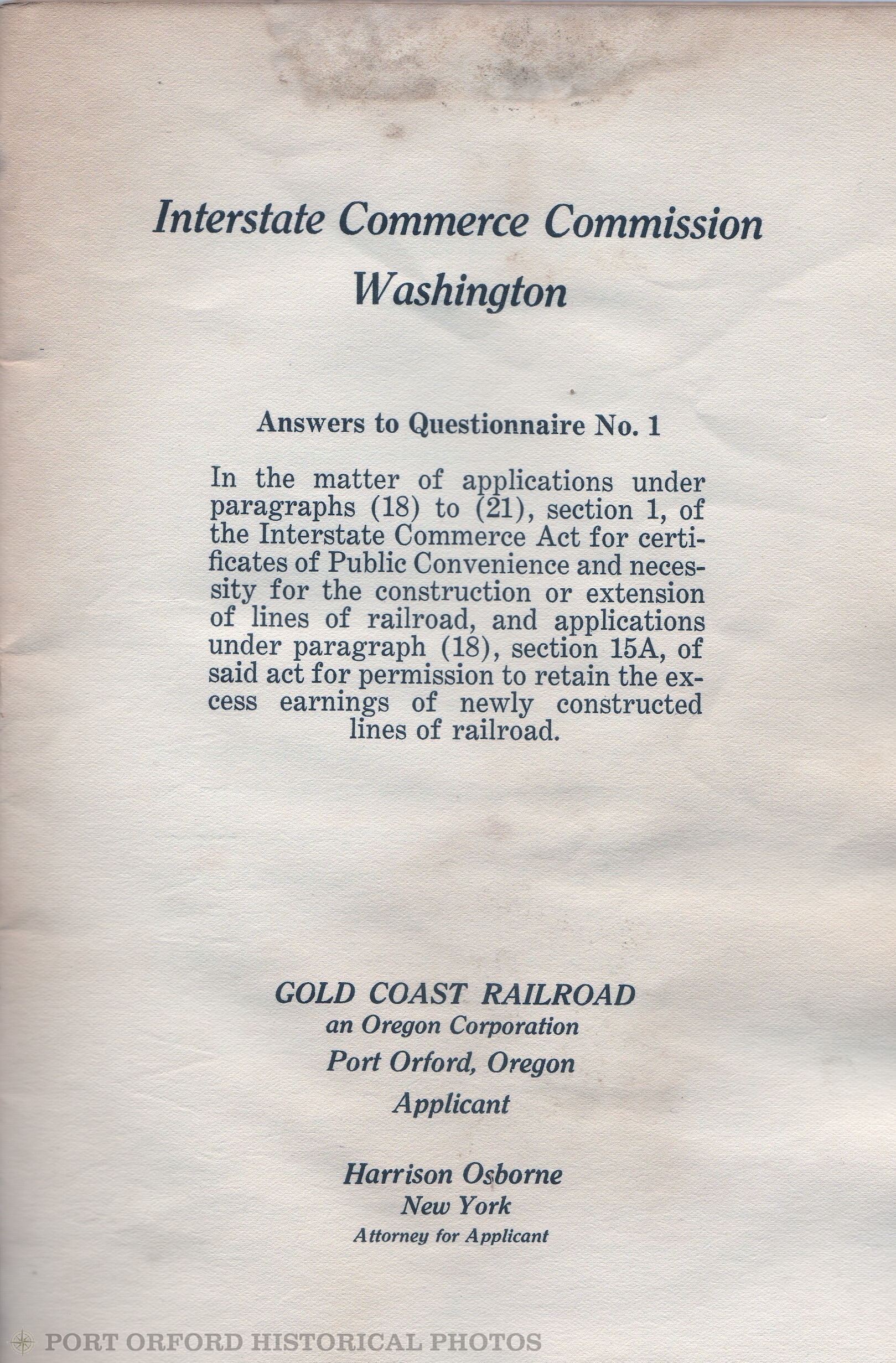 Interstate Commerce Commission
Washington

Answers to Questionnaire No. 1

In the matter of applications under paragraphs (18) to (21), section 1, of the Interstate Commerce Act for certificates of Public Convenience and necessity for the construction or extension of lines of railroad, and applications under paragraph (18), section 15A, of said act for permission to retain the excess earnings of newly constructed lines of railroad.

GOLD COAST RAILROAD
an Oregon Corporation
Port Orford, Oregon
Applicant

Harrison Osborne
New York
Attorney for Applicant

PORT ORFORD HISTORICAL PHOTOS